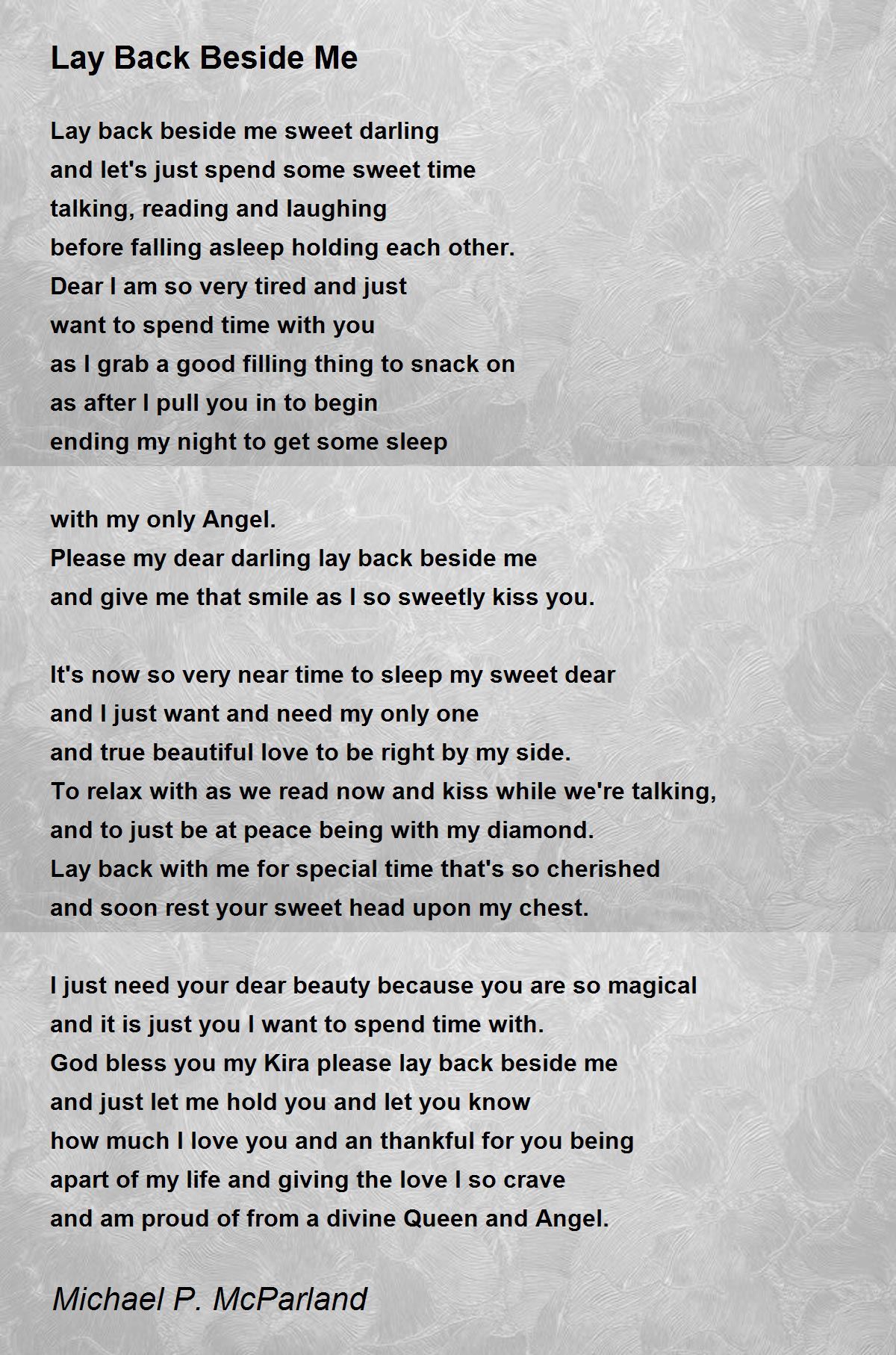 Lay Back Beside Me

Lay back beside me sweet darling
and let's just spend some sweet time
talking, reading and laughing
before falling asleep holding each other.
Dear I am so very tired and just
want to spend time with you
as I grab a good filling thing to snack on
as after I pull you in to begin
ending my night to get some sleep

with my only Angel.
Please my dear darling lay back beside me
and give me that smile as I so sweetly kiss you.

It's now so very near time to sleep my sweet dear
and I just want and need my only one
and true beautiful love to be right by my side.
To relax with as we read now and kiss while we're talking,
and to just be at peace being with my diamond.
Lay back with me for special time that's so cherished
and soon rest your sweet head upon my chest.

I just need your dear beauty because you are so magical
and it is just you I want to spend time with.
God bless you my Kira please lay back beside me
and just let me hold you and let you know
how much I love you and an thankful for you being
apart of my life and giving the love I so crave
and am proud of from a divine Queen and Angel.

Michael P. McParland